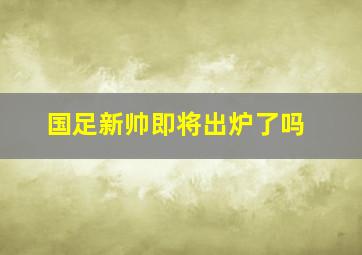 国足新帅即将出炉了吗